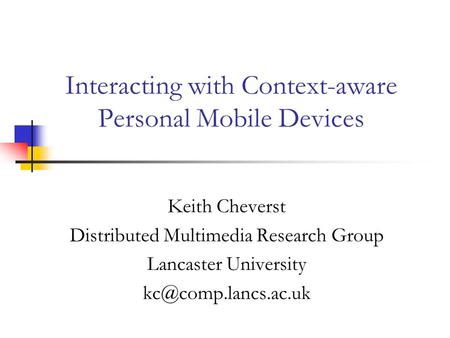 Interacting with Context-aware Personal Mobile Devices

Keith Cheverst
Distributed Multimedia Research Group
Lancaster University
kc@comp.lancs.ac.uk